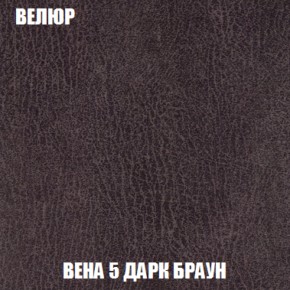 ВЕЛЮР

ВЕНА 5 ДАРК БРАУН